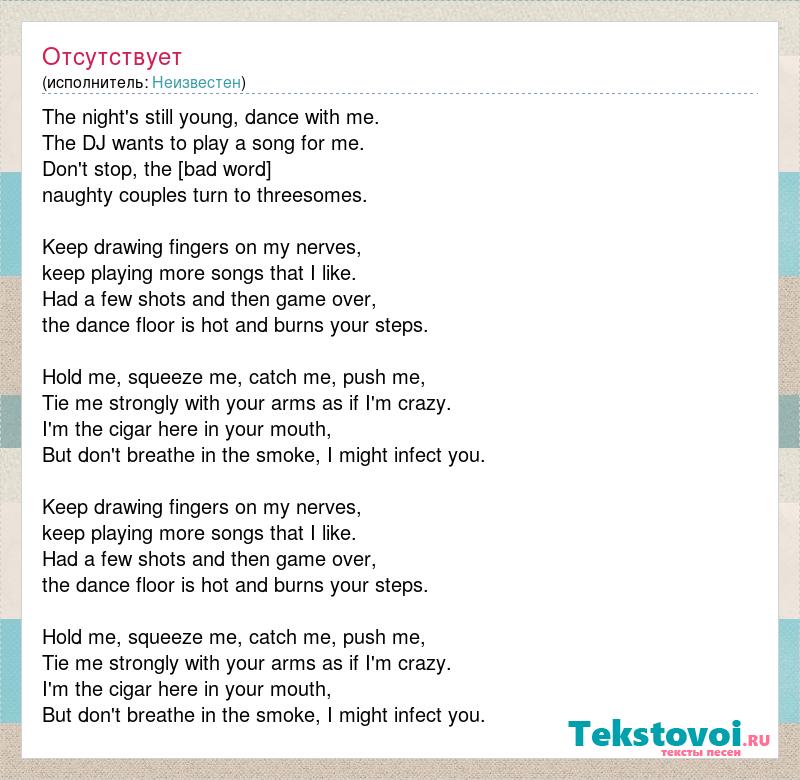 Отсутствует
(исполнитель: Неизвестен)

The night's still young, dance with me.
The DJ wants to play a song for me.
Don't stop, the [bad word]
naughty couples turn to threesomes.

Keep drawing fingers on my nerves,
keep playing more songs that I like.
Had a few shots and then game over,
the dance floor is hot and burns your steps.

Hold me, squeeze me, catch me, push me,
Tie me strongly with your arms as if I'm crazy.
I'm the cigar here in your mouth,
But don't breathe in the smoke, I might infect you.

Keep drawing fingers on my nerves,
keep playing more songs that I like.
Had a few shots and then game over,
the dance floor is hot and burns your steps.

Hold me, squeeze me, catch me, push me,
Tie me strongly with your arms as if I'm crazy.
I'm the cigar here in your mouth,
But don't breathe in the smoke, I might infect you.

Tekstovoi.RU
тексты песен